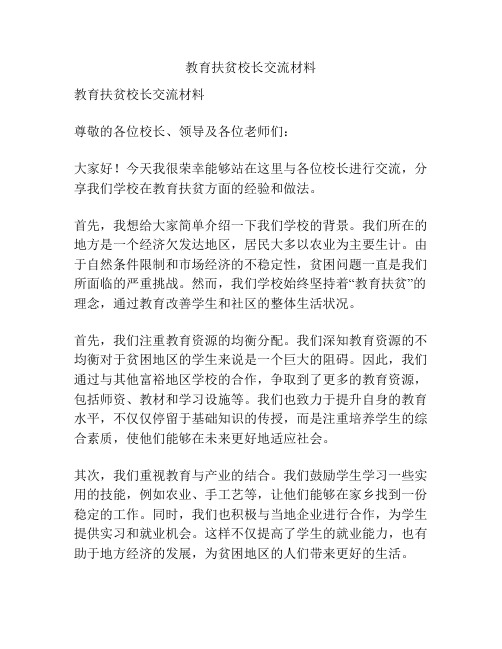 教育扶贫校长交流材料

教育扶贫校长交流材料

尊敬的各位校长、领导及各位老师们：

大家好！今天我很荣幸能够站在这里与各位校长进行交流，分享我们学校在教育扶贫方面的经验和做法。

首先，我想给大家简单介绍一下我们学校的背景。我们所在的地方是一个经济欠发达地区，居民大多以农业为主要生计。由于自然条件限制和市场经济的不稳定性，贫困问题一直是我们所面临的严重挑战。然而，我们学校始终坚持着“教育扶贫”的理念，通过教育改善学生和社区的整体生活状况。

首先，我们注重教育资源的均衡分配。我们深知教育资源的不均衡对于贫困地区的学生来说是一个巨大的阻碍。因此，我们通过与其他富裕地区学校的合作，争取到了更多的教育资源，包括师资、教材和学习设施等。我们也致力于提升自身的教育水平，不仅仅停留于基础知识的传授，而是注重培养学生的综合素质，使他们能够在未来更好地适应社会。

其次，我们重视教育与产业的结合。我们鼓励学生学习一些实用的技能，例如农业、手工艺等，让他们能够在家乡找到一份稳定的工作。同时，我们也积极与当地企业进行合作，为学生提供实习和就业机会。这样不仅提高了学生的就业能力，也有助于地方经济的发展，为贫困地区的人们带来更好的生活。